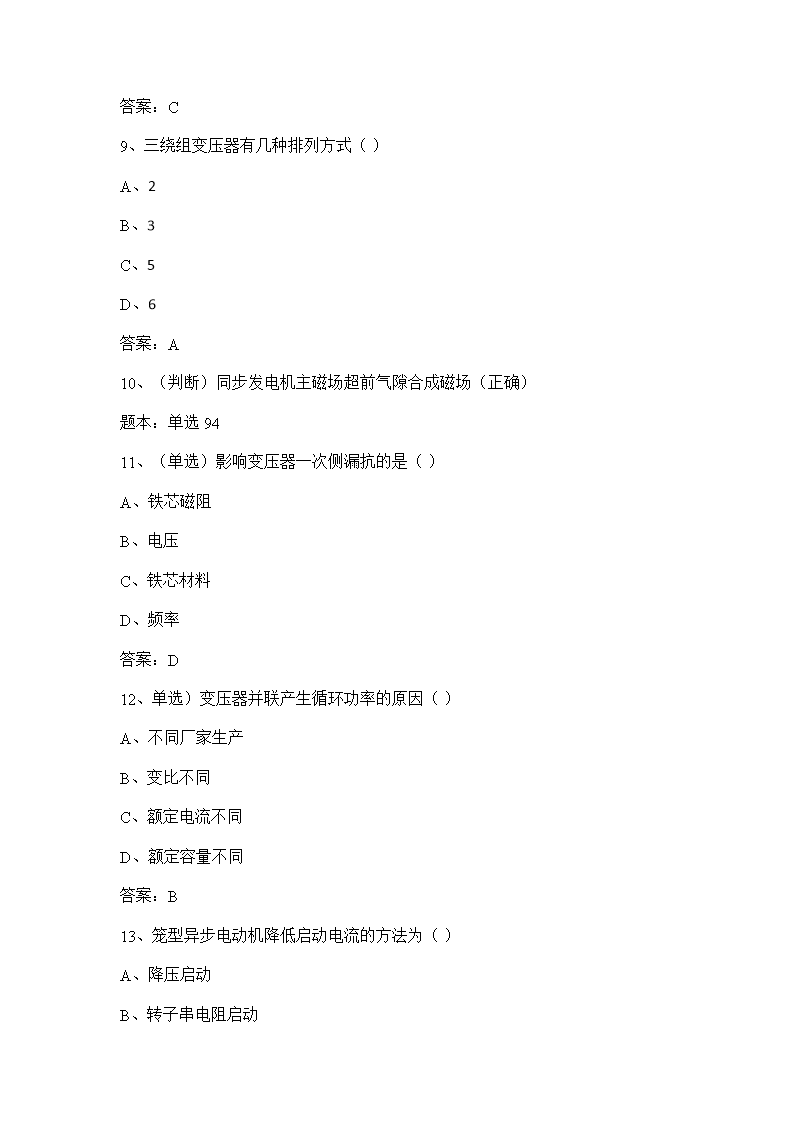 答案：C

9、三绕组变压器有几种排列方式（ ）

A、2

B、3

C、5

D、6

答案：A

10、（判断）同步发电机主磁场超前气隙合成磁场（正确）

题本：单选 94

11、（单选）影响变压器一次侧漏抗的是（ ）

A、铁芯磁阻

B、电压

C、铁芯材料

D、频率

答案：D

12、单选）变压器并联产生循环功率的原因（ ）

A、不同厂家生产

B、变比不同

C、额定电流不同

D、额定容量不同

答案：B

13、笼型异步电动机降低启动电流的方法为（ ）

A、降压启动

B、转子串电阻启动